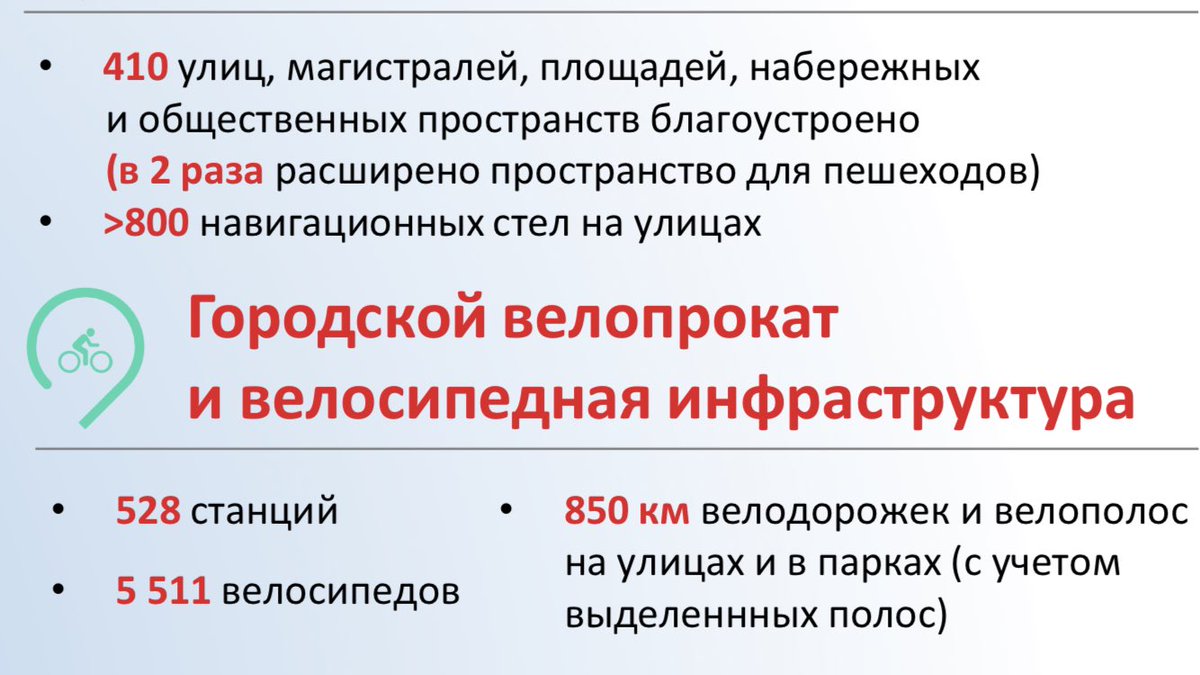 • 410 улиц, магистралей, площадей, набережных и общественных пространств благоустроено (в 2 раза расширено пространство для пешеходов)
• >800 навигационных стел на улицах

Городской велопрокат
и велосипедная инфраструктура

• 528 станций

• 5 511 велосипедов

• 850 км велодорожек и велополос на улицах и в парках (с учетом выделеннных полос)